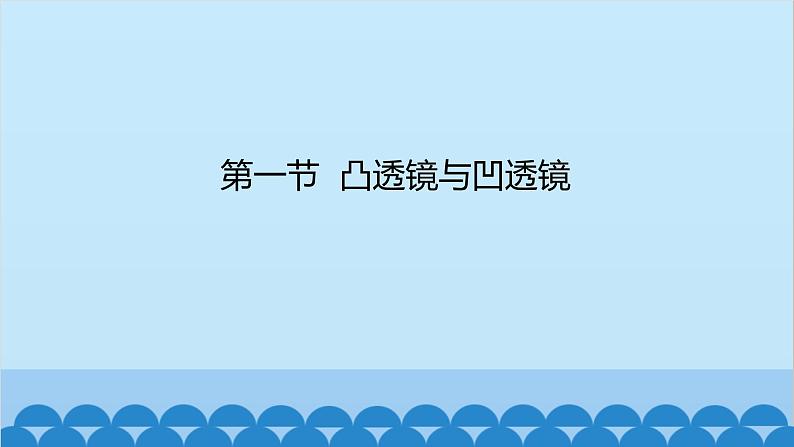 第一节 凸透镜与凹透镜